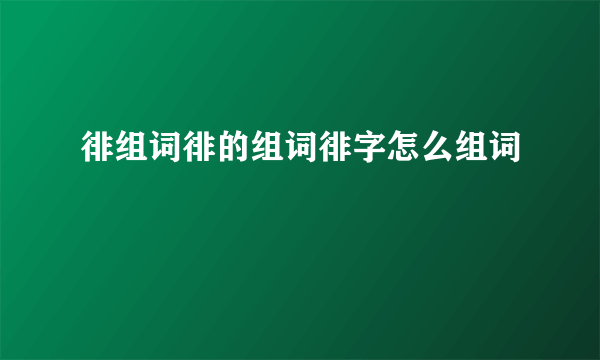 徘组词徘的组词徘字怎么组词